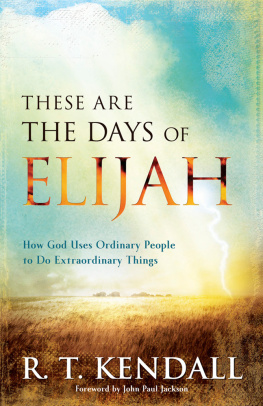 THESE ARE
THE DAYS OF
ELIJAH

How God Uses Ordinary People
to Do Extraordinary Things

R. T. KENDALL
Foreword by John Paul Jackson